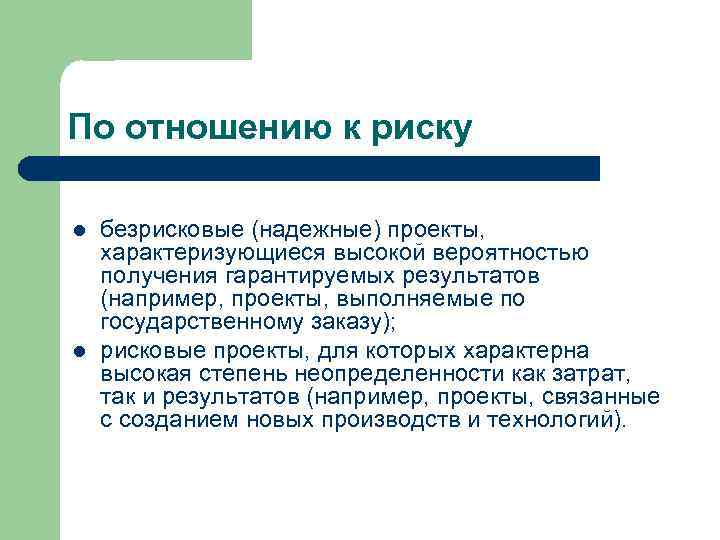 По отношению к риску

- безрисковые (надежные) проекты, характеризующиеся высокой вероятностью получения гарантируемых результатов (например, проекты, выполняемые по государственному заказу);
- рисковые проекты, для которых характерна высокая степень неопределенности как затрат, так и результатов (например, проекты, связанные с созданием новых производств и технологий).